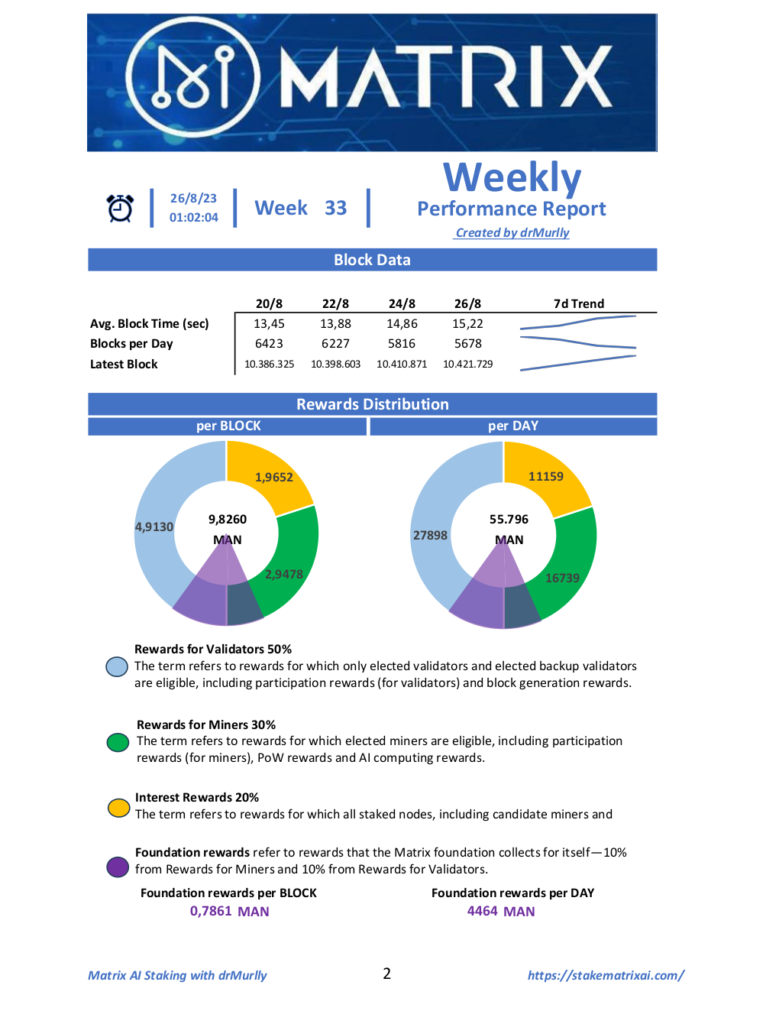 MATRIX

26/8/23
01:02:04

Week 33

Weekly
Performance Report
Created by drMurlly

Block Data

| | 20/8 | 22/8 | 24/8 | 26/8 | 7d Trend |
|---|---|---|---|---|---|
| Avg. Block Time (sec) | 13,45 | 13,88 | 14,86 | 15,22 | |
| Blocks per Day | 6423 | 6227 | 5816 | 5678 | |
| Latest Block | 10.386.325 | 10.398.603 | 10.410.871 | 10.421.729 | |

Rewards Distribution

per BLOCK

1,9652
4,9130
9,8260
MAN
2,9478

per DAY

11159
27898
55.796
MAN
16739

Rewards for Validators 50%
The term refers to rewards for which only elected validators and elected backup validators are eligible, including participation rewards (for validators) and block generation rewards.

Rewards for Miners 30%
The term refers to rewards for which elected miners are eligible, including participation rewards (for miners), PoW rewards and AI computing rewards.

Interest Rewards 20%
The term refers to rewards for which all staked nodes, including candidate miners and

Foundation rewards refer to rewards that the Matrix foundation collects for itself—10% from Rewards for Miners and 10% from Rewards for Validators.

Foundation rewards per BLOCK
0,7861 MAN

Foundation rewards per DAY
4464 MAN

Matrix AI Staking with drMurlly
2
https://stakematrixai.com/